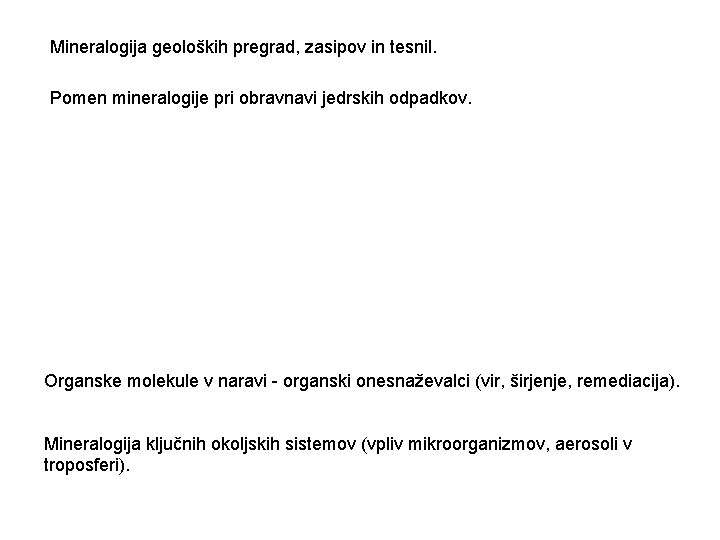 Mineralogija geoloških pregrad, zasipov in tesnil.

Pomen mineralogije pri obravnavi jedrskih odpadkov.

Organske molekule v naravi - organski onesnaževalci (vir, širjenje, remediacija).

Mineralogija ključnih okoljskih sistemov (vpliv mikroorganizmov, aerosoli v troposferi).